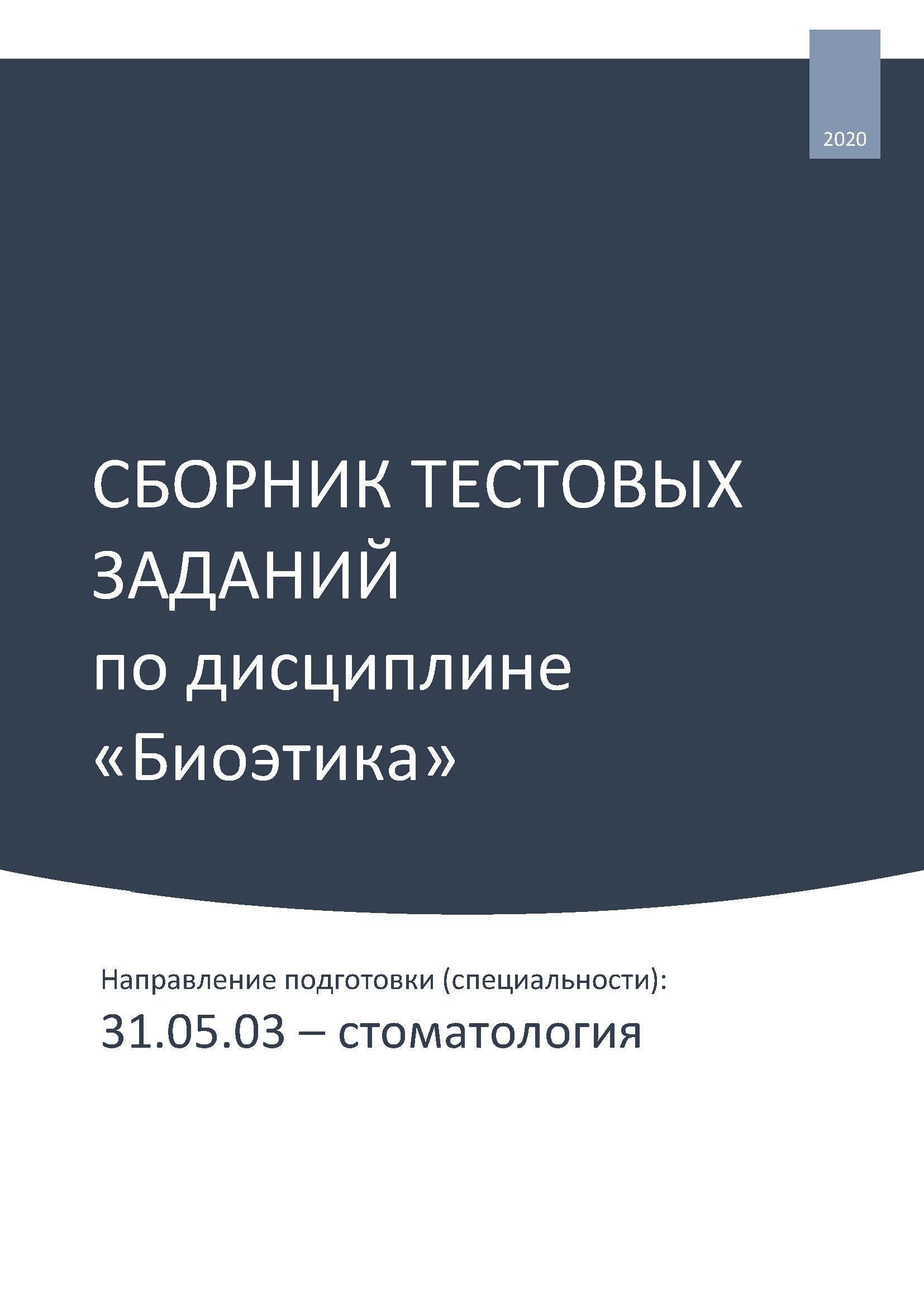 2020

СБОРНИК ТЕСТОВЫХ ЗАДАНИЙ
по дисциплине
«Биоэтика»

Направление подготовки (специальности):
31.05.03 – стоматология